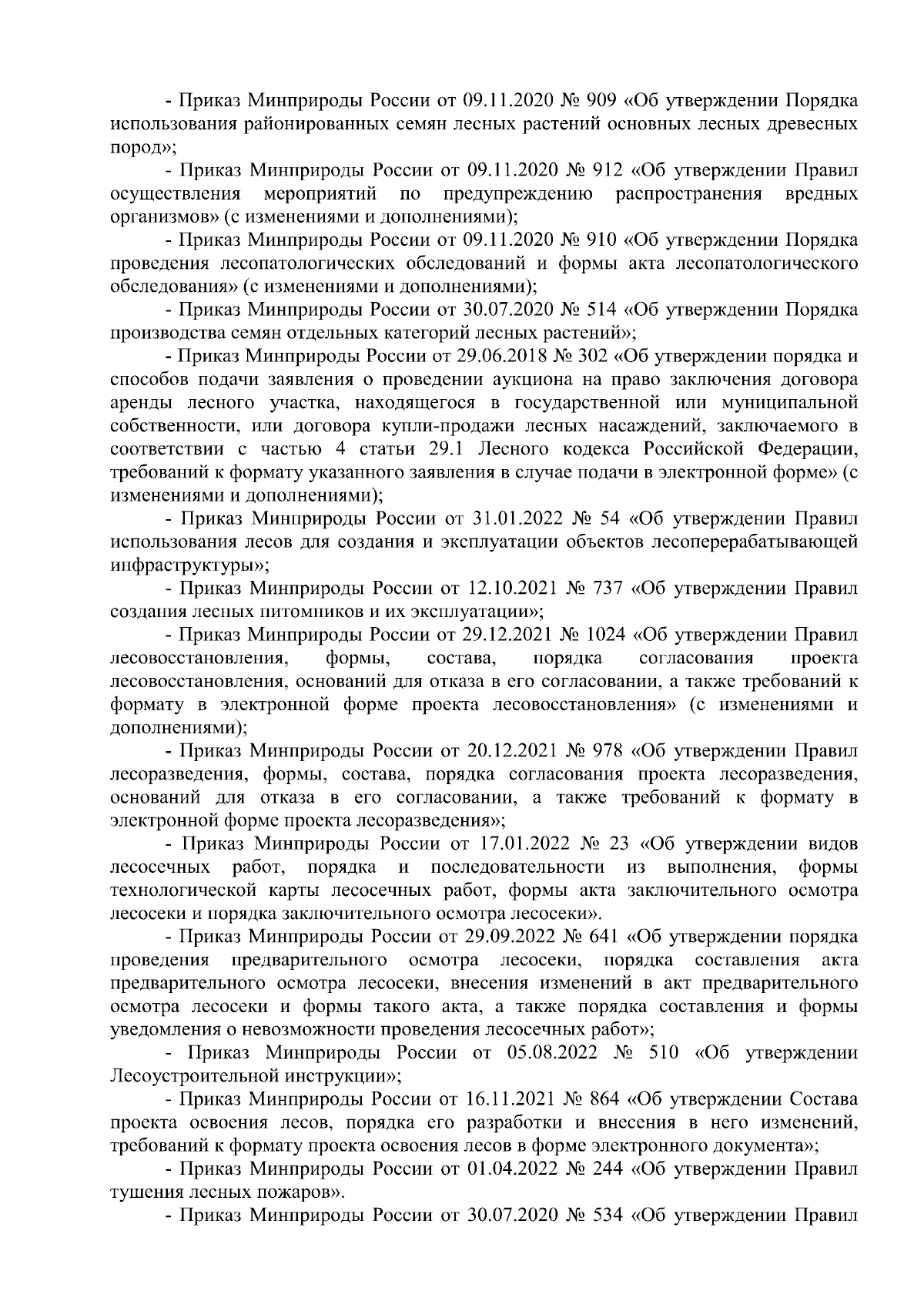 - Приказ Минприроды России от 09.11.2020 № 909 «Об утверждении Порядка использования районированных семян лесных растений основных лесных древесных пород»;

- Приказ Минприроды России от 09.11.2020 № 912 «Об утверждении Правил осуществления мероприятий по предупреждению распространения вредных организмов» (с изменениями и дополнениями);

- Приказ Минприроды России от 09.11.2020 № 910 «Об утверждении Порядка проведения лесопатологических обследований и формы акта лесопатологического обследования» (с изменениями и дополнениями);

- Приказ Минприроды России от 30.07.2020 № 514 «Об утверждении Порядка производства семян отдельных категорий лесных растений»;

- Приказ Минприроды России от 29.06.2018 № 302 «Об утверждении порядка и способов подачи заявления о проведении аукциона на право заключения договора аренды лесного участка, находящегося в государственной или муниципальной собственности, или договора купли-продажи лесных насаждений, заключаемого в соответствии с частью 4 статьи 29.1 Лесного кодекса Российской Федерации, требований к формату указанного заявления в случае подачи в электронной форме» (с изменениями и дополнениями);

- Приказ Минприроды России от 31.01.2022 № 54 «Об утверждении Правил использования лесов для создания и эксплуатации объектов лесоперерабатывающей инфраструктуры»;

- Приказ Минприроды России от 12.10.2021 № 737 «Об утверждении Правил создания лесных питомников и их эксплуатации»;

- Приказ Минприроды России от 29.12.2021 № 1024 «Об утверждении Правил лесовосстановления, формы, состава, порядка согласования проекта лесовосстановления, оснований для отказа в его согласовании, а также требований к формату в электронной форме проекта лесовосстановления» (с изменениями и дополнениями);

- Приказ Минприроды России от 20.12.2021 № 978 «Об утверждении Правил лесоразведения, формы, состава, порядка согласования проекта лесоразведения, оснований для отказа в его согласовании, а также требований к формату в электронной форме проекта лесоразведения»;

- Приказ Минприроды России от 17.01.2022 № 23 «Об утверждении видов лесосечных работ, порядка и последовательности из выполнения, формы технологической карты лесосечных работ, формы акта заключительного осмотра лесосеки и порядка заключительного осмотра лесосеки».

- Приказ Минприроды России от 29.09.2022 № 641 «Об утверждении порядка проведения предварительного осмотра лесосеки, порядка составления акта предварительного осмотра лесосеки, внесения изменений в акт предварительного осмотра лесосеки и формы такого акта, а также порядка составления и формы уведомления о невозможности проведения лесосечных работ»;

- Приказ Минприроды России от 05.08.2022 № 510 «Об утверждении Лесоустроительной инструкции»;

- Приказ Минприроды России от 16.11.2021 № 864 «Об утверждении Состава проекта освоения лесов, порядка его разработки и внесения в него изменений, требований к формату проекта освоения лесов в форме электронного документа»;

- Приказ Минприроды России от 01.04.2022 № 244 «Об утверждении Правил тушения лесных пожаров».

- Приказ Минприроды России от 30.07.2020 № 534 «Об утверждении Правил